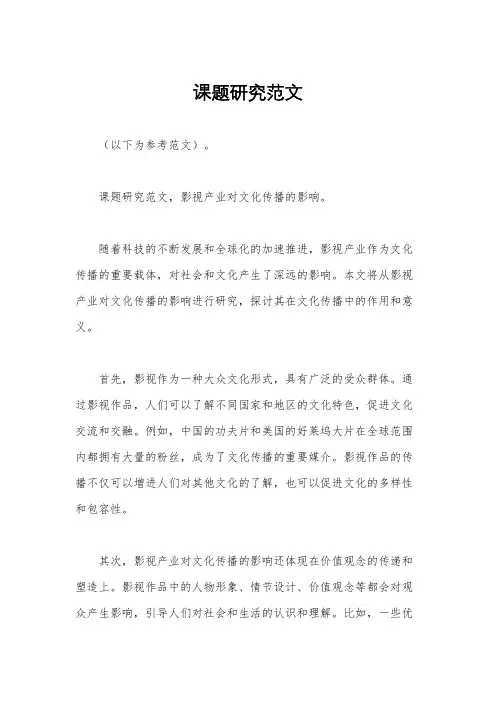 课题研究范文

（以下为参考范文）。

课题研究范文，影视产业对文化传播的影响。

随着科技的不断发展和全球化的加速推进，影视产业作为文化传播的重要载体，对社会和文化产生了深远的影响。本文将从影视产业对文化传播的影响进行研究，探讨其在文化传播中的作用和意义。

首先，影视作为一种大众文化形式，具有广泛的受众群体。通过影视作品，人们可以了解不同国家和地区的文化特色，促进文化交流和交融。例如，中国的功夫片和美国的好莱坞大片在全球范围内都拥有大量的粉丝，成为了文化传播的重要媒介。影视作品的传播不仅可以增进人们对其他文化的了解，也可以促进文化的多样性和包容性。

其次，影视产业对文化传播的影响还体现在价值观念的传递和塑造上。影视作品中的人物形象、情节设计、价值观念等都会对观众产生影响，引导人们对社会和生活的认识和理解。比如，一些优